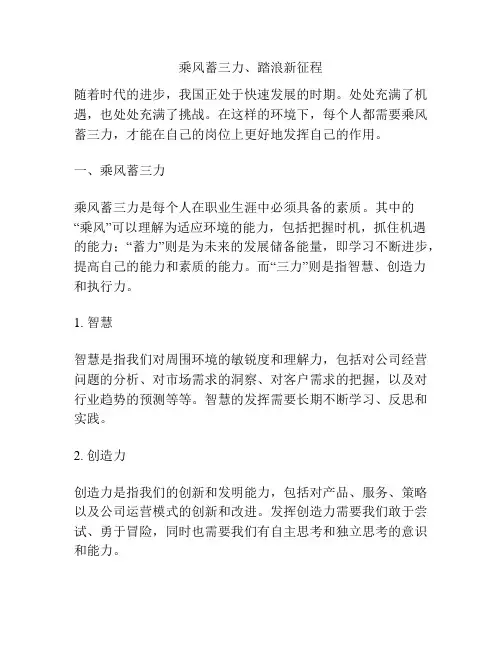 乘风蓄三力、踏浪新征程

随着时代的进步，我国正处于快速发展的时期。处处充满了机遇，也处处充满了挑战。在这样的环境下，每个人都需要乘风蓄三力，才能在自己的岗位上更好地发挥自己的作用。

一、乘风蓄三力

乘风蓄三力是每个人在职业生涯中必须具备的素质。其中的“乘风”可以理解为适应环境的能力，包括把握时机，抓住机遇的能力；“蓄力”则是为未来的发展储备能量，即学习不断进步，提高自己的能力和素质的能力。而“三力”则是指智慧、创造力和执行力。

1. 智慧

智慧是指我们对周围环境的敏锐度和理解力，包括对公司经营问题的分析、对市场需求的洞察、对客户需求的把握，以及对行业趋势的预测等等。智慧的发挥需要长期不断学习、反思和实践。

2. 创造力

创造力是指我们的创新和发明能力，包括对产品、服务、策略以及公司运营模式的创新和改进。发挥创造力需要我们敢于尝试、勇于冒险，同时也需要我们有自主思考和独立思考的意识和能力。